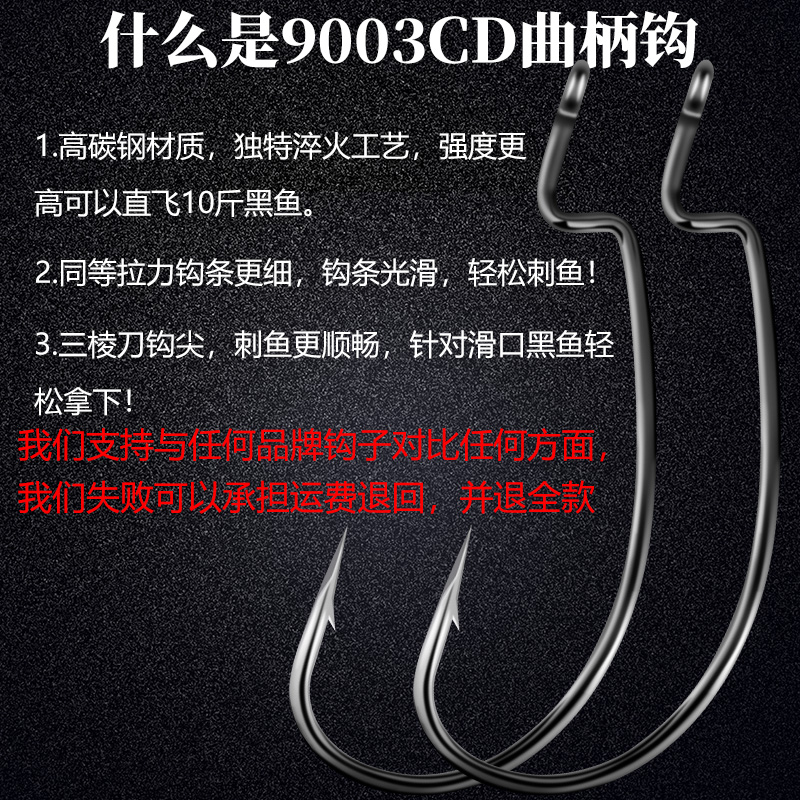 什么是9003CD曲柄钩

1.高碳钢材质，独特淬火工艺，强度更高可以直飞10斤黑鱼。

2.同等拉力钩条更细，钩条光滑，轻松刺鱼！

3.三棱刀钩尖，刺鱼更顺畅，针对滑口黑鱼轻松拿下！

我们支持与任何品牌钩子对比任何方面，我们失败可以承担运费退回，并退全款